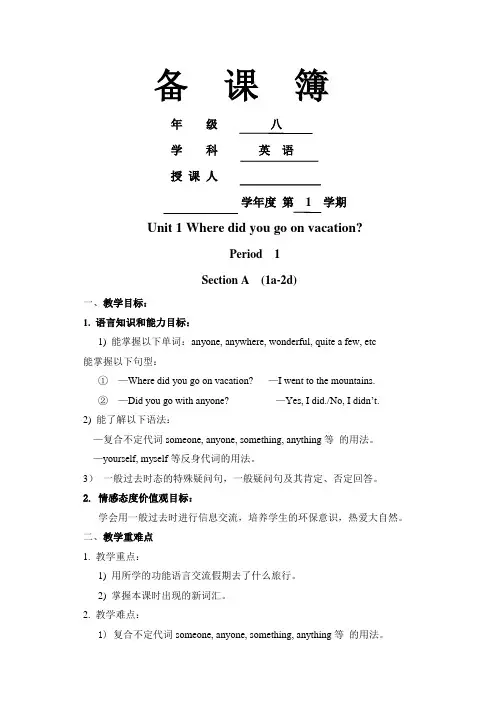 备 课 簿

年 级 八

学 科 英 语

授 课 人

学年度 第 1 学期

Unit 1 Where did you go on vacation?

Period 1

Section A (1a-2d)

一、教学目标：

1. 语言知识和能力目标：

1) 能掌握以下单词：anyone, anywhere, wonderful, quite a few, etc

能掌握以下句型：

① —Where did you go on vacation? —I went to the mountains.

② —Did you go with anyone? —Yes, I did./No, I didn't.

2) 能了解以下语法：

—复合不定代词 someone, anyone, something, anything 等 的用法。

—yourself, myself 等反身代词的用法。

3） 一般过去时态的特殊疑问句，一般疑问句及其肯定、否定回答。

2. 情感态度价值观目标：

学会用一般过去时进行信息交流，培养学生的环保意识，热爱大自然。

二、教学重难点

1. 教学重点：

1) 用所学的功能语言交流假期去了什么旅行。

2) 掌握本课时出现的新词汇。

2. 教学难点：

1) 复合不定代词 someone, anyone, something, anything 等 的用法。